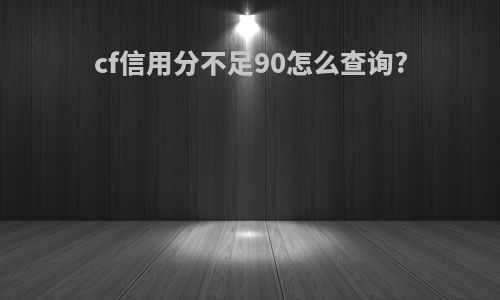 cf信用分不足90怎么查询?